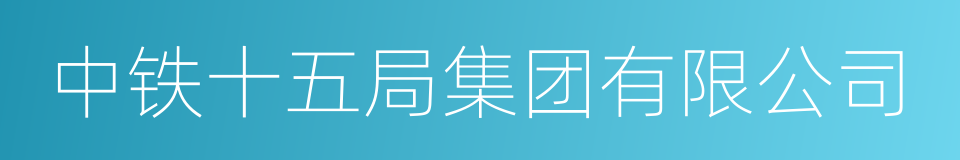 中铁十五局集团有限公司